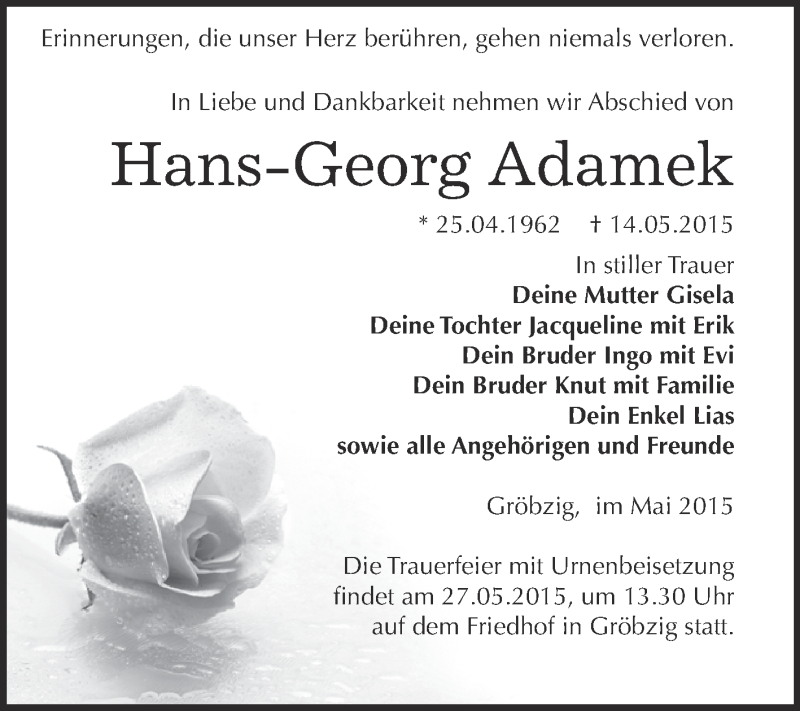 Erinnerungen, die unser Herz berühren, gehen niemals verloren.

In Liebe und Dankbarkeit nehmen wir Abschied von

Hans-Georg Adamek

* 25.04.1962 † 14.05.2015

In stiller Trauer
Deine Mutter Gisela
Deine Tochter Jacqueline mit Erik
Dein Bruder Ingo mit Evi
Dein Bruder Knut mit Familie
Dein Enkel Lias
sowie alle Angehörigen und Freunde

Gröbzig, im Mai 2015

Die Trauerfeier mit Urnenbeisetzung findet am 27.05.2015, um 13.30 Uhr auf dem Friedhof in Gröbzig statt.